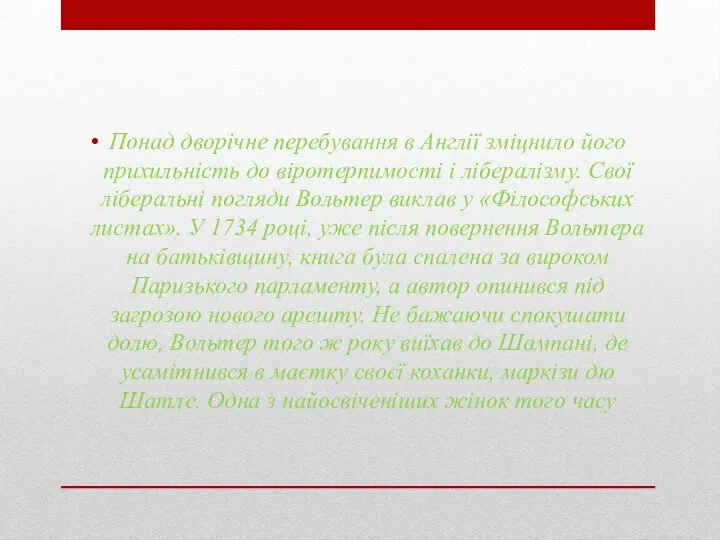 • Понад дворічне перебування в Англії зміцнило його прихильність до віротерпимості і лібералізму. Свої ліберальні погляди Вольтер виклав у «Філософських листах». У 1734 році, уже після повернення Вольтера на батьківщину, книга була спалена за вироком Паризького парламенту, а автор опинився під загрозою нового арешту. Не бажаючи спокушати долю, Вольтер того ж року виїхав до Шампані, де усамітнився в маєтку своєї коханки, маркізи дю Шатле. Одна з найосвіченіших жінок того часу